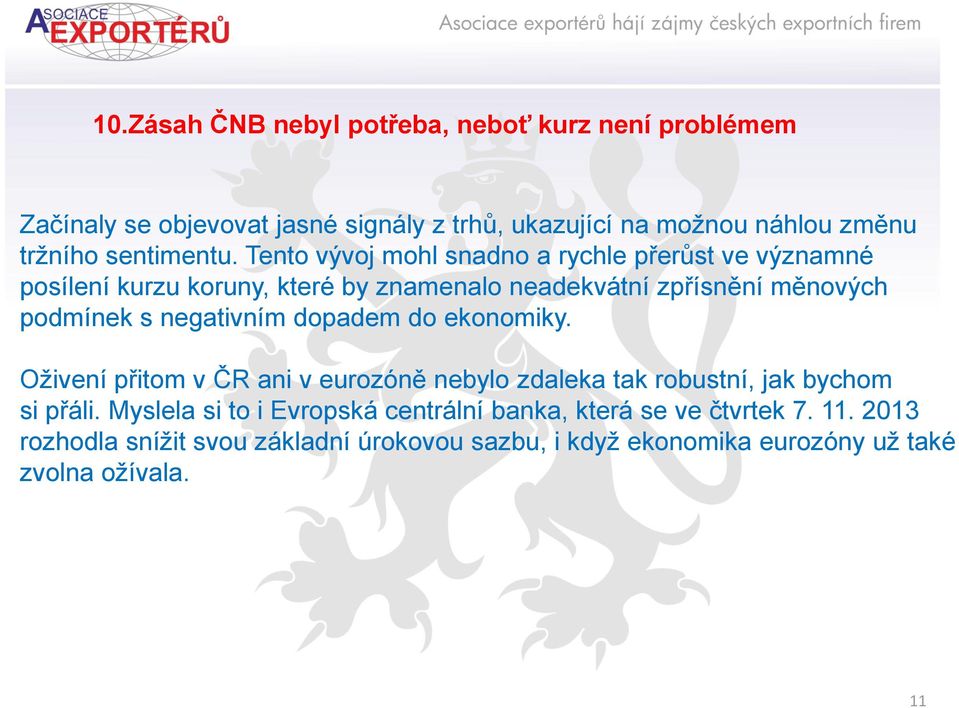 ASOCIACE EXPORTÉRŮ

Asociace exportérů hájí zájmy českých exportních firem

10.Zásah ČNB nebyl potřeba, neboť kurz není problémem

Začínaly se objevovat jasné signály z trhů, ukazující na možnou náhlou změnu tržního sentimentu. Tento vývoj mohl snadno a rychle přerůst ve významné posílení kurzu koruny, které by znamenalo neadekvátní zpřísnění měnových podmínek s negativním dopadem do ekonomiky.

Oživení přitom v ČR ani v eurozóně nebylo zdaleka tak robustní, jak bychom si přáli. Myslela si to i Evropská centrální banka, která se ve čtvrtek 7. 11. 2013 rozhodla snížit svou základní úrokovou sazbu, i když ekonomika eurozóny už také zvolna ožívala.

11